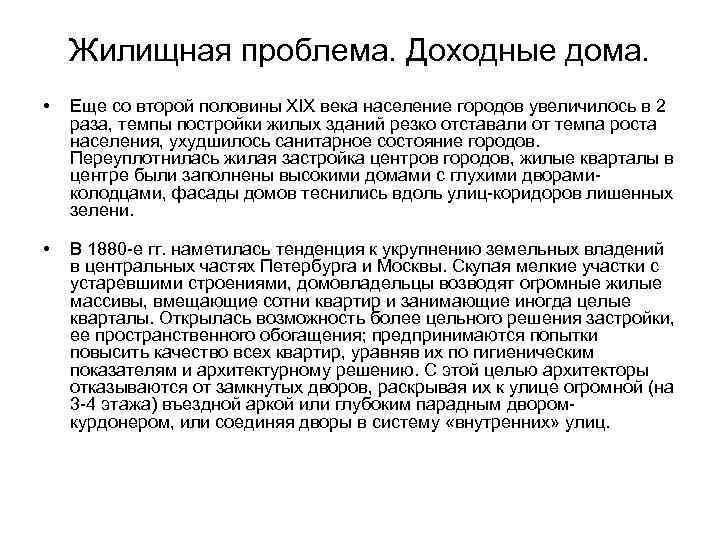 Жилищная проблема. Доходные дома.

• Еще со второй половины XIX века население городов увеличилось в 2 раза, темпы постройки жилых зданий резко отставали от темпа роста населения, ухудшилось санитарное состояние городов. Переуплотнилась жилая застройка центров городов, жилые кварталы в центре были заполнены высокими домами с глухими дворами-колодцами, фасады домов теснились вдоль улиц-коридоров лишенных зелени.

• В 1880-е гг. наметилась тенденция к укрупнению земельных владений в центральных частях Петербурга и Москвы. Скупая мелкие участки с устаревшими строениями, домовладельцы возводят огромные жилые массивы, вмещающие сотни квартир и занимающие иногда целые кварталы. Открылась возможность более цельного решения застройки, ее пространственного обогащения; предпринимаются попытки повысить качество всех квартир, уравняв их по гигиеническим показателям и архитектурному решению. С этой целью архитекторы отказываются от замкнутых дворов, раскрывая их к улице огромной (на 3-4 этажа) въездной аркой или глубоким парадным двором-курдонером, или соединяя дворы в систему «внутренних» улиц.